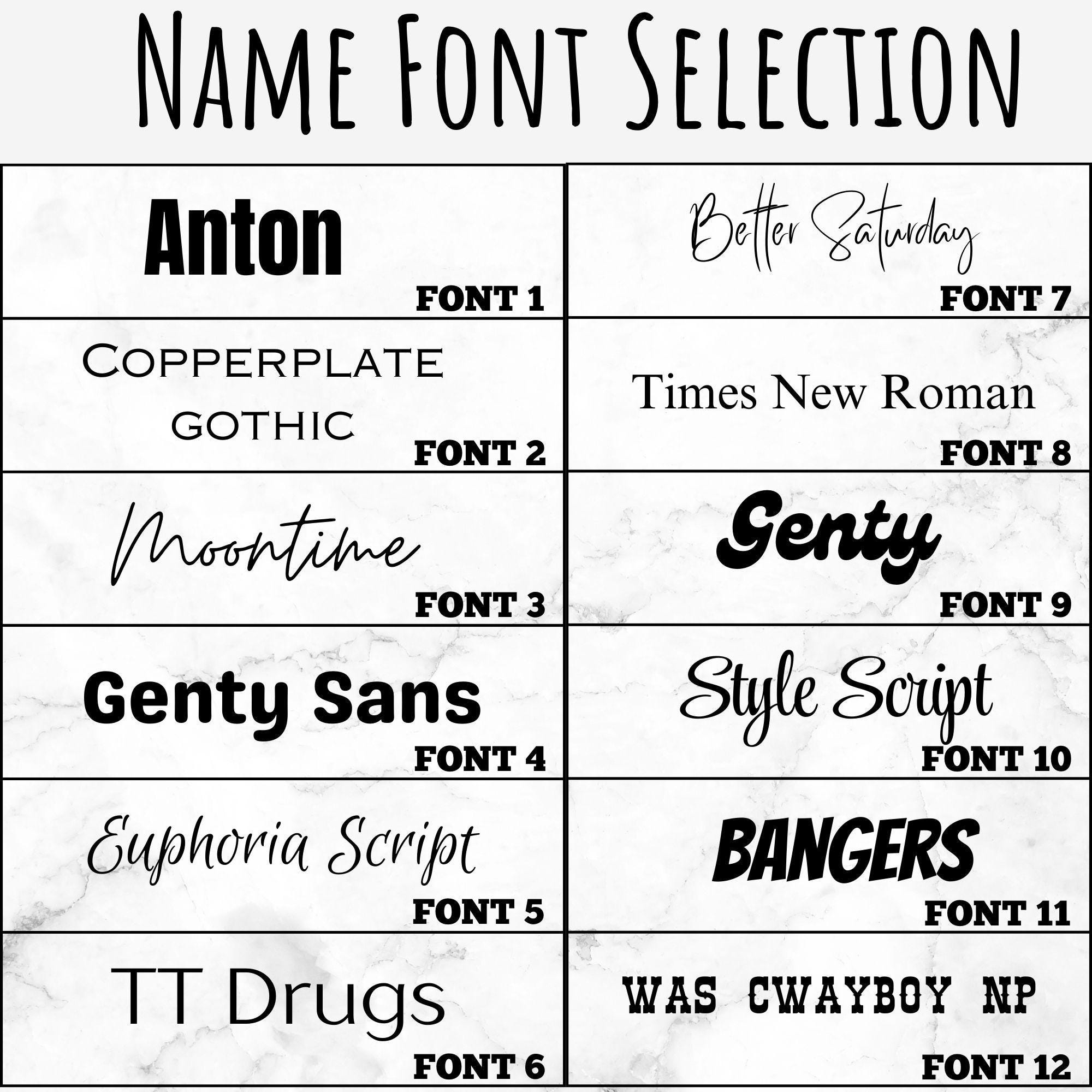 Name Font Selection

Anton
FONT 1

Copperplate gothic
FONT 2

Moontime
FONT 3

Genty Sans
FONT 4

Euphoria Script
FONT 5

TT Drugs
FONT 6

Better Saturday
FONT 7

Times New Roman
FONT 8

Genty
FONT 9

Style Script
FONT 10

BANGERS
FONT 11

WAS CWAYBOY NP
FONT 12